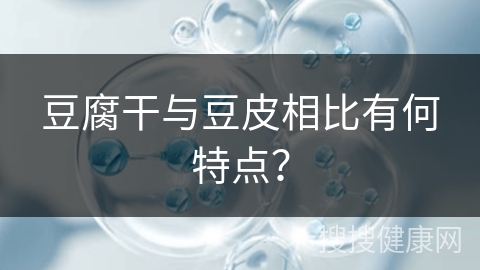 豆腐干与豆皮相比有何特点?

搜搜健康网